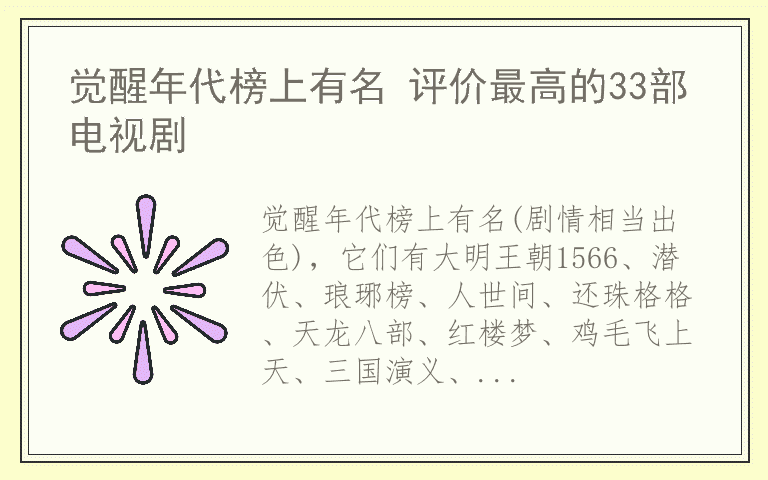 觉醒年代榜上有名 评价最高的33部电视剧

觉醒年代榜上有名(剧情相当出色)，它们有大明王朝1566、潜伏、琅琊榜、人世间、还珠格格、天龙八部、红楼梦、鸡毛飞上天、三国演义、...